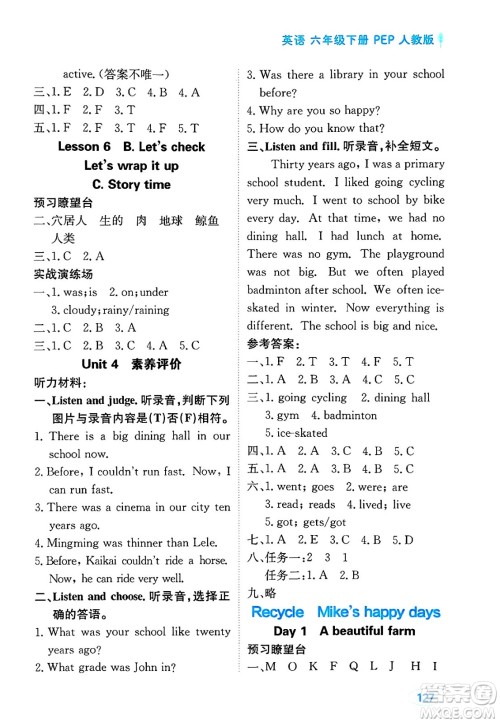 英语 六年级下册 PEP 人教版

active.(答案不唯一)
三、1. E 2. D 3. C 4. B 4. A
四、1. F 2. F 3. T
五、1. F 2. F 3. T 4. F 5. T

Lesson 6 B. Let's check
Let's wrap it up
C. Story time

预习瞭望台
二、穴居人 生的 肉 地球 鲸鱼 人类
三、1. C 2. A
实战演练场
一、1. was; is 2. on; under 3. cloudy; rainy/raining
二、1. C 2. B 3. A
三、1. C 2. B 3. C 4. A 5. C

Unit 4 素养评价

听力材料:
一、Listen and judge. 听录音,判断下列图片与录音内容是(T)否(F)相符。
1. There is a big dining hall in our school now.
2. Before, I couldn't run fast. Now, I can run fast.
3. There was a cinema in our city ten years ago.
4. Mingming was thinner than Lele.
5. Before, Kaikai couldn't ride a horse. Now, he can ride very well.
二、Listen and choose. 听录音,选择正确的答语。
1. What was your school like twenty years ago?
2. What grade was John in?
3. Was there a library in your school before?
4. Why are you so happy?
5. How do you know that?
三、Listen and fill. 听录音,补全短文。
Thirty years ago, I was a primary school student. I liked going cycling very much. I went to school by bike every day. At that time, we had no dining hall. I had lunch at home. There was no gym. The playground was not big. But we often played badminton after school. We often ice-skated in winter. Now everything is different. The school is big and nice.
参考答案:
一、1. F 2. T 3. T 4. F 5. T
二、1. A 2. B 3. A 4. C 5. C
三、1. going cycling 2. dining hall 3. gym 4. badminton 5. ice-skated
四、1. A 2. A 3. C 4. B 5. C
五、1. A 2. A 3. B 4. B 5. C
六、1. went; goes 2. were; are 3. read; reads 4. lived; live 5. got; gets/got
七、1. A 2. E 3. C 4. B 5. D
八、任务一:2 3 1
任务二:1. A 2. B
九、略

Recycle Mike's happy days
Day 1 A beautiful farm
预习瞭望台
一、M O K F Q L J H I

127